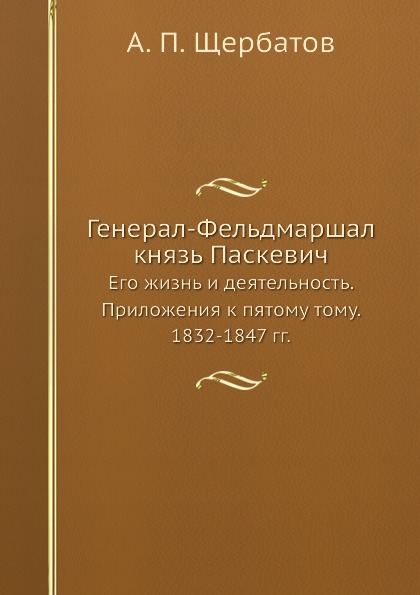 А. П. Щербатов

Генерал-Фельдмаршал князь Паскевич
Его жизнь и деятельность. Приложения к пятому тому. 1832-1847 гг.